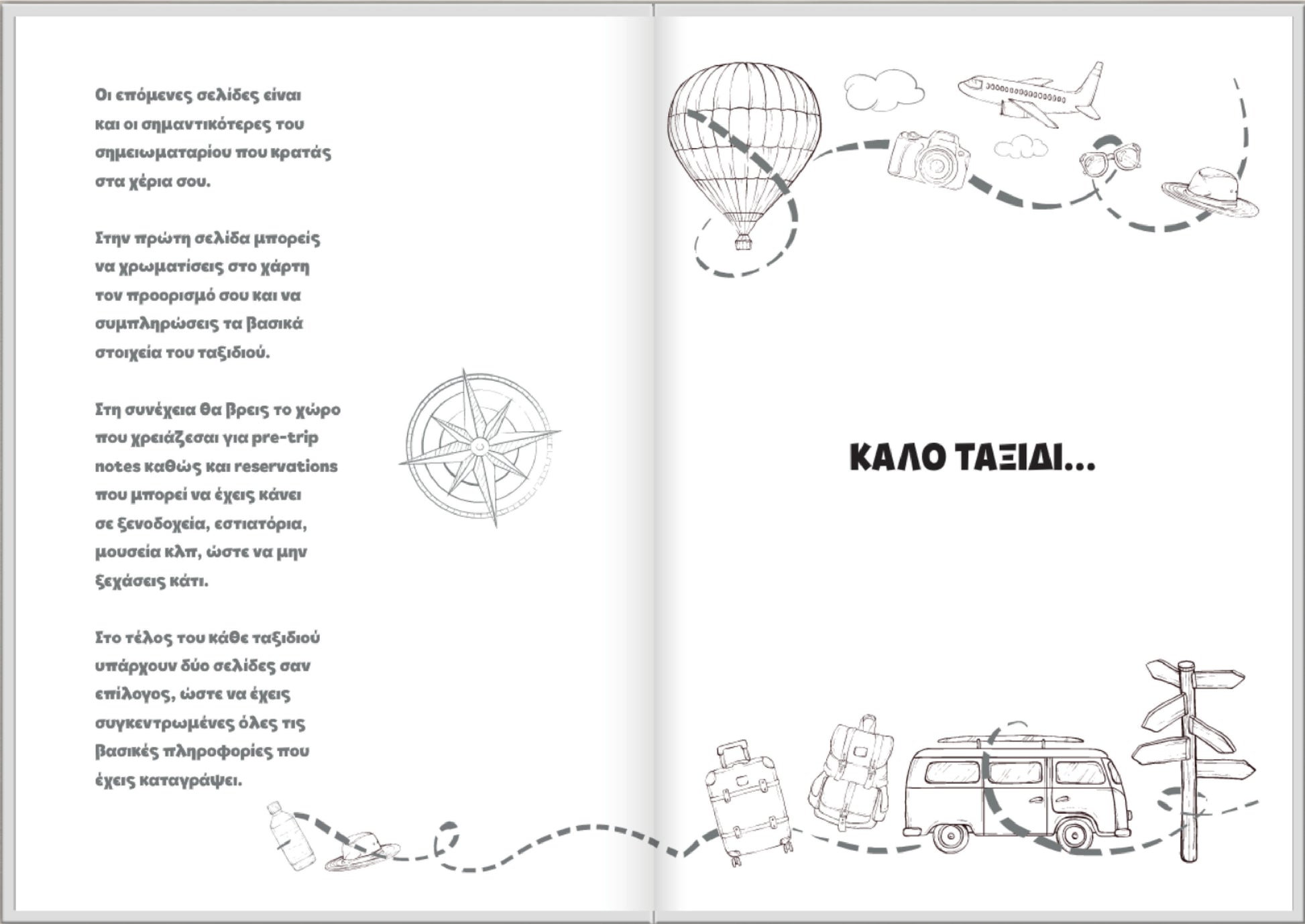 Οι επόμενες σελίδες είναι και οι σημαντικότερες του σημειωματαρίου που κρατάς στα χέρια σου.

Στην πρώτη σελίδα μπορείς να χρωματίσεις στο χάρτη τον προορισμό σου και να συμπληρώσεις τα βασικά στοιχεία του ταξιδιού.

Στη συνέχεια θα βρεις το χώρο που χρειάζεσαι για pre-trip notes καθώς και reservations που μπορεί να έχεις κάνει σε ξενοδοχεία, εστιατόρια, μουσεία κλπ, ώστε να μην ξεχάσεις κάτι.

Στο τέλος του κάθε ταξιδιού υπάρχουν δύο σελίδες σαν επίλογος, ώστε να έχεις συγκεντρωμένες όλες τις βασικές πληροφορίες που έχεις καταγράψει.

ΚΑΛΟ ΤΑΞΙΔΙ...